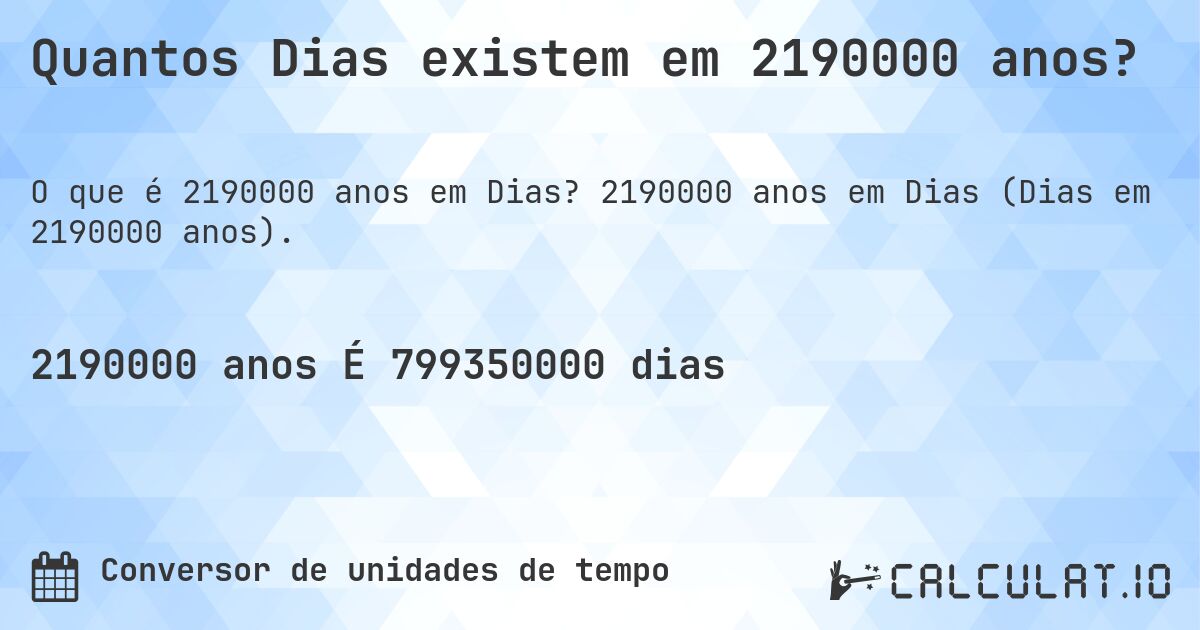 Quantos Dias existem em 2190000 anos?

O que é 2190000 anos em Dias? 2190000 anos em Dias (Dias em 2190000 anos).

2190000 anos É 799350000 dias

Conversor de unidades de tempo

CALCULAT.IO